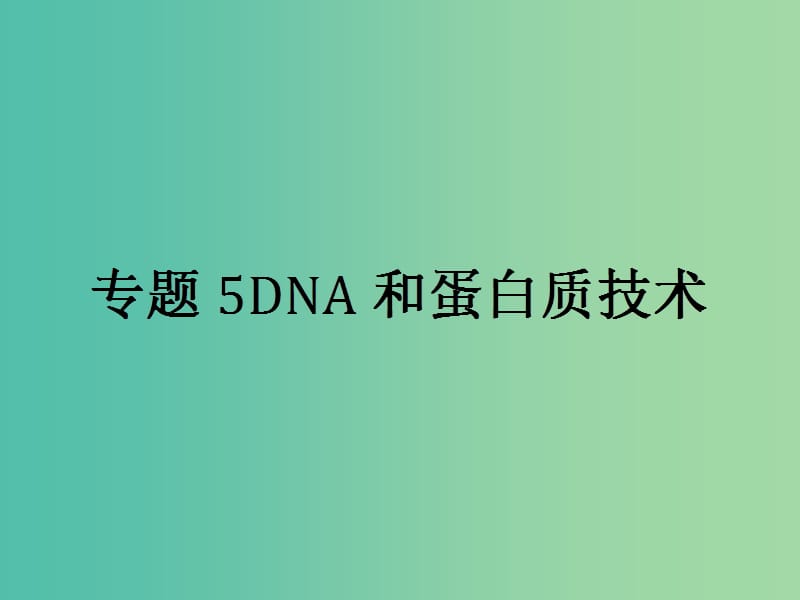 专题 5DNA 和蛋白质技术